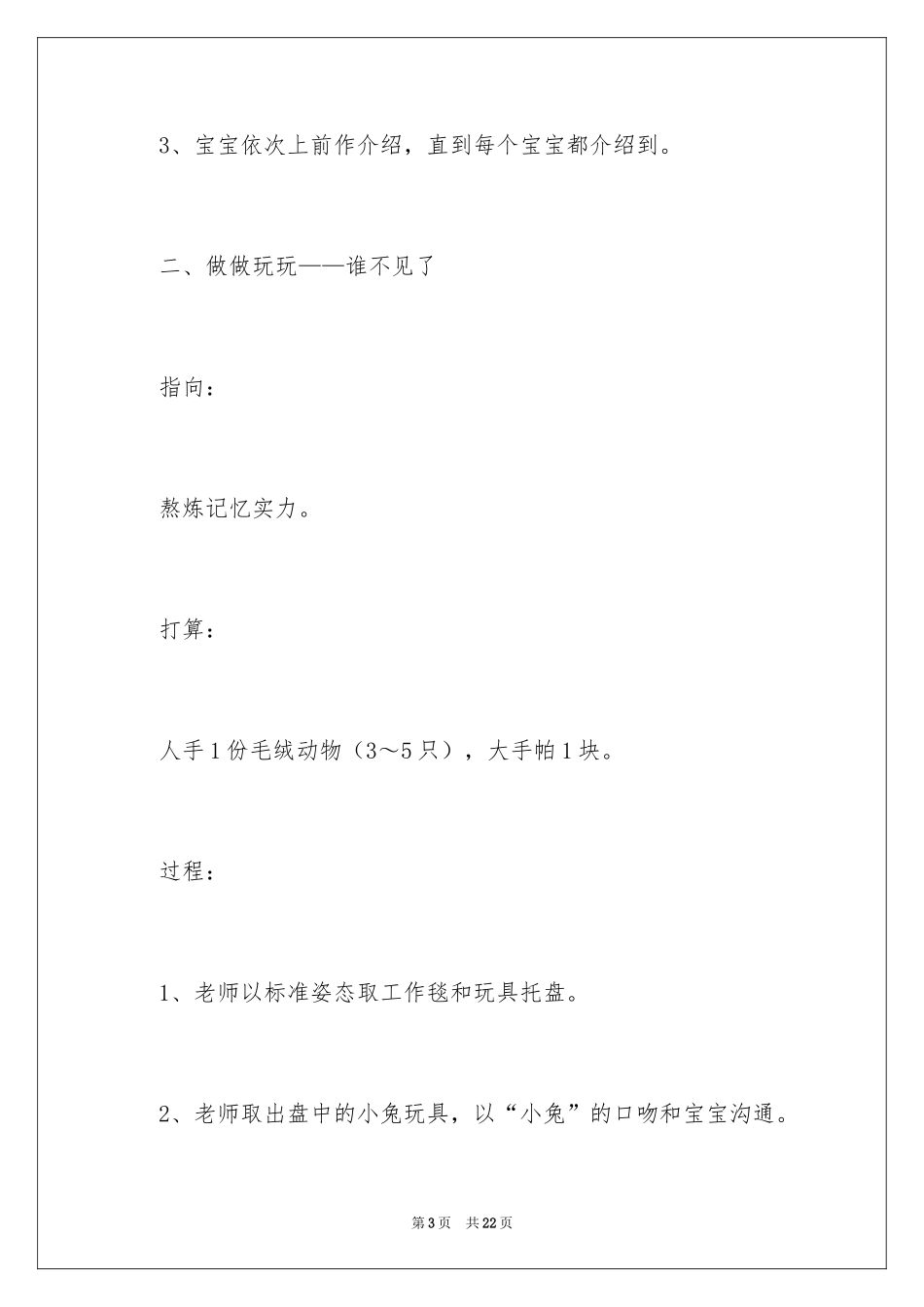 3、宝宝依次上前作介绍，直到每个宝宝都介绍到。

二、做做玩玩——谁不见了

指向：

熬炼记忆实力。

打算：

人手1份毛绒动物（3～5只），大手帕1块。

过程：

1、老师以标准姿态取工作毯和玩具托盘。

2、老师取出盘中的小兔玩具，以“小兔”的口吻和宝宝沟通。

第3页 共22页